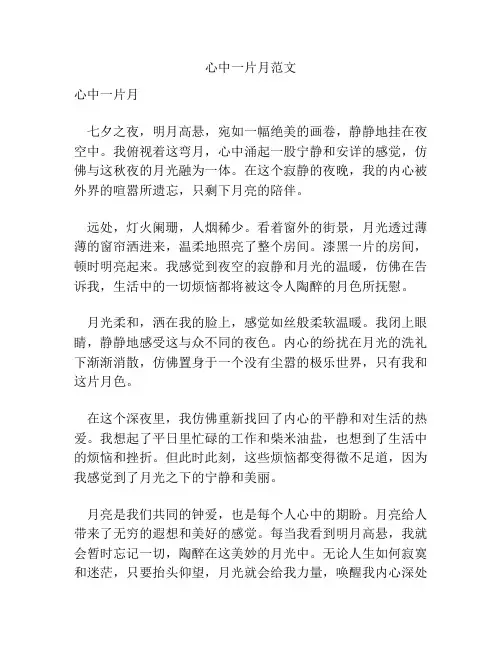 心中一片月范文

心中一片月

七夕之夜，明月高悬，宛如一幅绝美的画卷，静静地挂在夜空中。我俯视着这弯月，心中涌起一股宁静和安详的感觉，仿佛与这秋夜的月光融为一体。在这个寂静的夜晚，我的内心被外界的喧嚣所遗忘，只剩下月亮的陪伴。

远处，灯火阑珊，人烟稀少。看着窗外的街景，月光透过薄薄的窗帘洒进来，温柔地照亮了整个房间。漆黑一片的房间，顿时明亮起来。我感觉到夜空的寂静和月光的温暖，仿佛在告诉我，生活中的一切烦恼都将被这令人陶醉的月色所抚慰。

月光柔和，洒在我的脸上，感觉如丝般柔软温暖。我闭上眼睛，静静地感受这与众不同的夜色。内心的纷扰在月光的洗礼下渐渐消散，仿佛置身于一个没有尘嚣的极乐世界，只有我和这片月色。

在这个深夜里，我仿佛重新找回了内心的平静和对生活的热爱。我想起了平日里忙碌的工作和柴米油盐，也想到了生活中的烦恼和挫折。但此时此刻，这些烦恼都变得微不足道，因为我感觉到了月光之下的宁静和美丽。

月亮是我们共同的钟爱，也是每个人心中的期盼。月亮给人带来了无穷的遐想和美好的感觉。每当我看到明月高悬，我就会暂时忘记一切，陶醉在这美妙的月光中。无论人生如何寂寞和迷茫，只要抬头仰望，月光就会给我力量，唤醒我内心深处